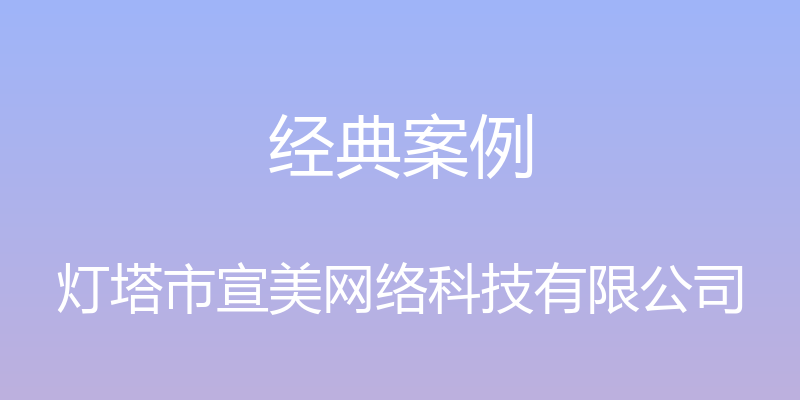 经典案例

灯塔市宣美网络科技有限公司